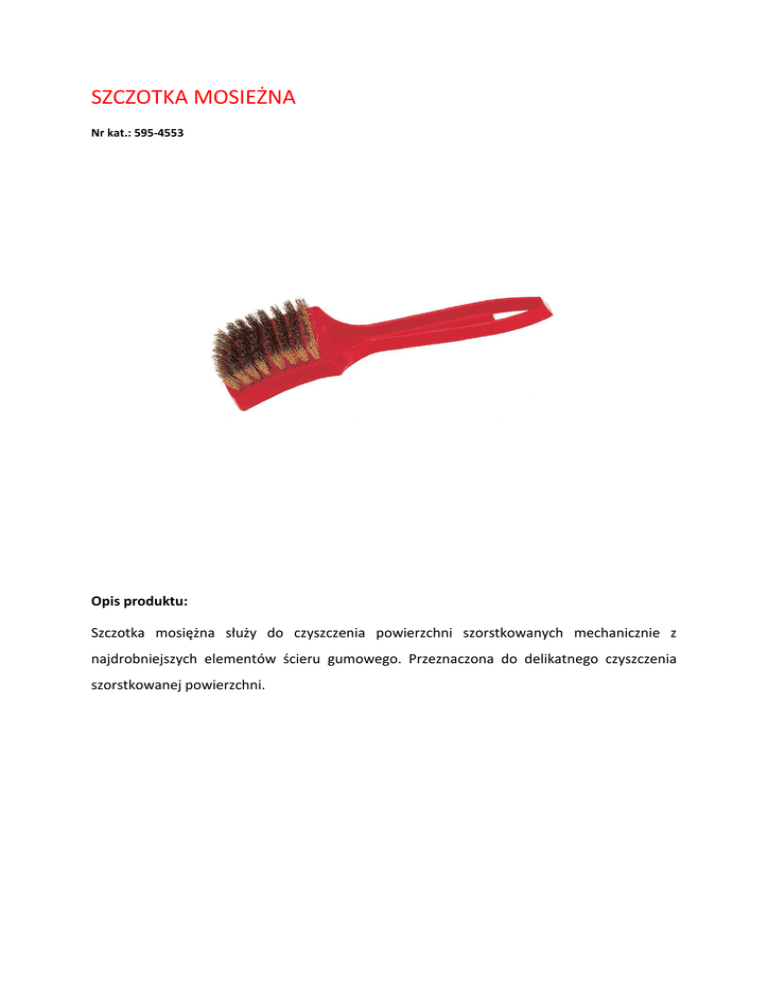 SZCZOTKA MOSIEŻNA

Nr kat.: 595-4553

Opis produktu:

Szczotka mosiężna służy do czyszczenia powierzchni szorstkowanych mechanicznie z najdrobniejszych elementów ścieru gumowego. Przeznaczona do delikatnego czyszczenia szorstkowanej powierzchni.